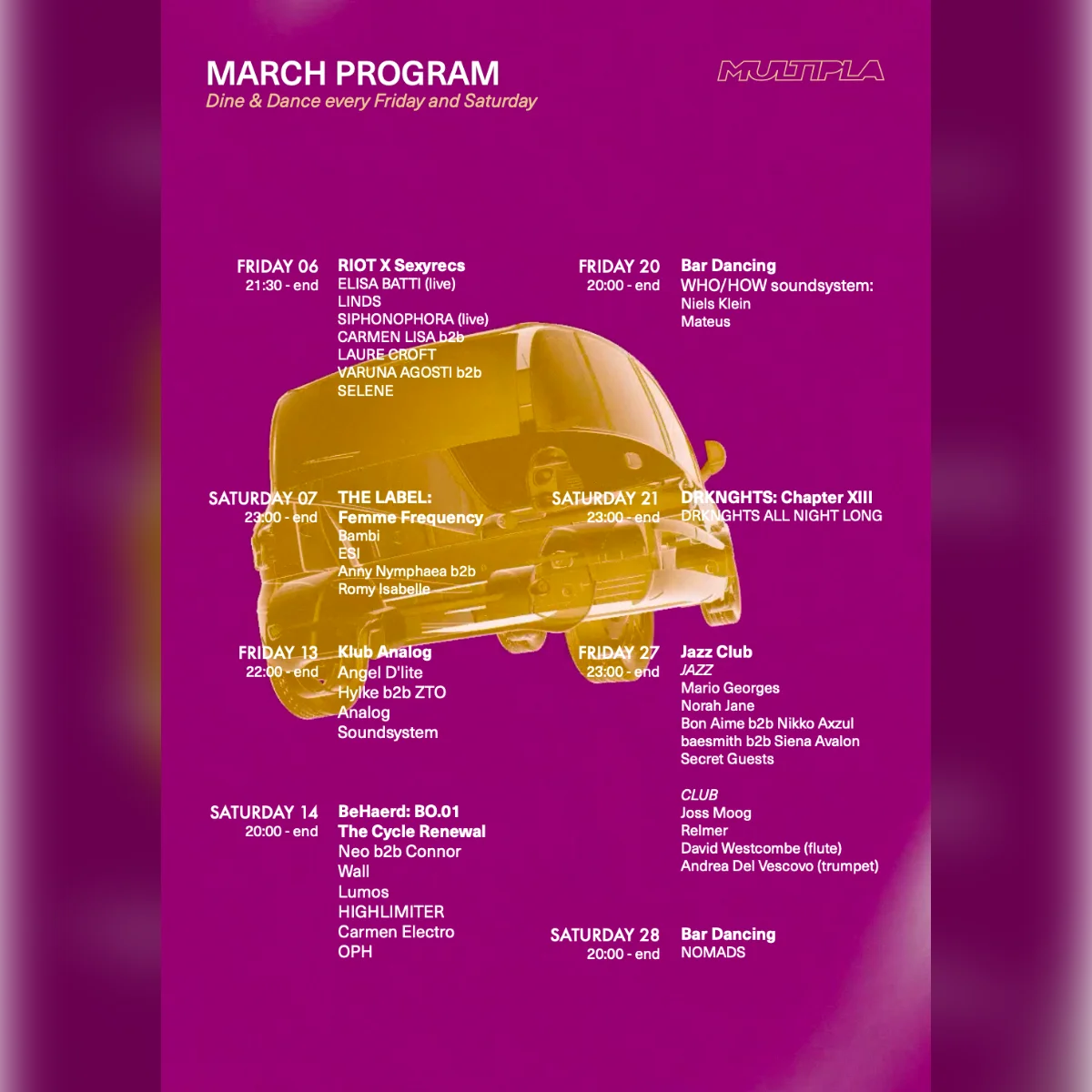 MARCH PROGRAM
Dine & Dance every Friday and Saturday

MULTIPLA

FRIDAY 06
21:30 - end

RIOT X Sexyrecs
ELISA BATTI (live)
LINDS
SIPHONOPHORA (live)
CARMEN LISA b2b
LAURE CROFT
VARUNA AGOSTI b2b
SELENE

SATURDAY 07
23:00 - end

THE LABEL:
Femme Frequency
Bambi
ESI
Anny Nymphaea b2b
Romy Isabelle

FRIDAY 13
22:00 - end

Klub Analog
Angel D'lite
Hylke b2b ZTO
Analog
Soundsystem

SATURDAY 14
20:00 - end

BeHaerd: BO.01
The Cycle Renewal
Neo b2b Connor
Wall
Lumos
HIGHLIMITER
Carmen Electro
OPH

FRIDAY 20
20:00 - end

Bar Dancing
WHO/HOW soundsystem:
Niels Klein
Mateus

SATURDAY 21
23:00 - end

DRKNGHTS: Chapter XIII
DRKNGHTS ALL NIGHT LONG

FRIDAY 27
23:00 - end

Jazz Club
JAZZ
Mario Georges
Norah Jane
Bon Aime b2b Nikko Axzul
baesmith b2b Siena Avalon
Secret Guests

CLUB
Joss Moog
Relmer
David Westcombe (flute)
Andrea Del Vescovo (trumpet)

SATURDAY 28
20:00 - end

Bar Dancing
NOMADS